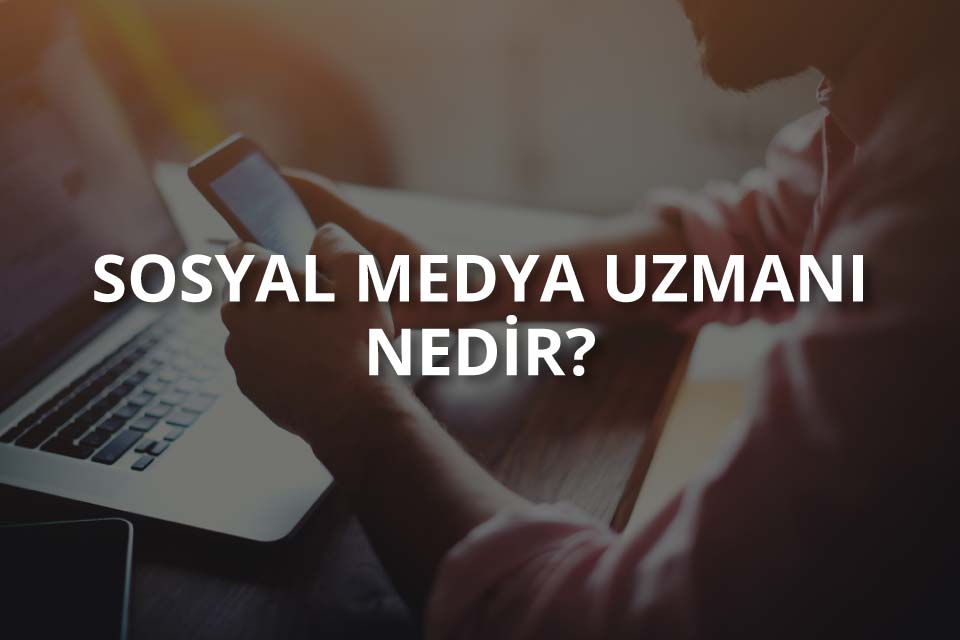 SOSYAL MEDYA UZMANI NEDİR?